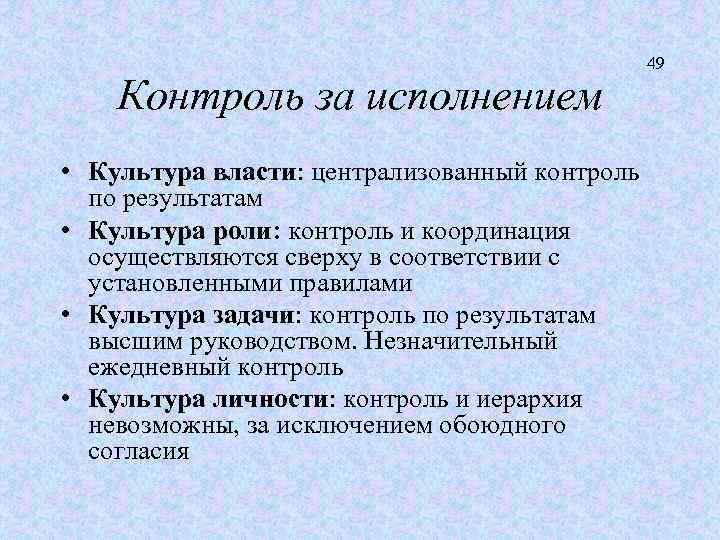 49

Контроль за исполнением

• Культура власти: централизованный контроль по результатам
• Культура роли: контроль и координация осуществляются сверху в соответствии с установленными правилами
• Культура задачи: контроль по результатам высшим руководством. Незначительный ежедневный контроль
• Культура личности: контроль и иерархия невозможны, за исключением обоюдного согласия